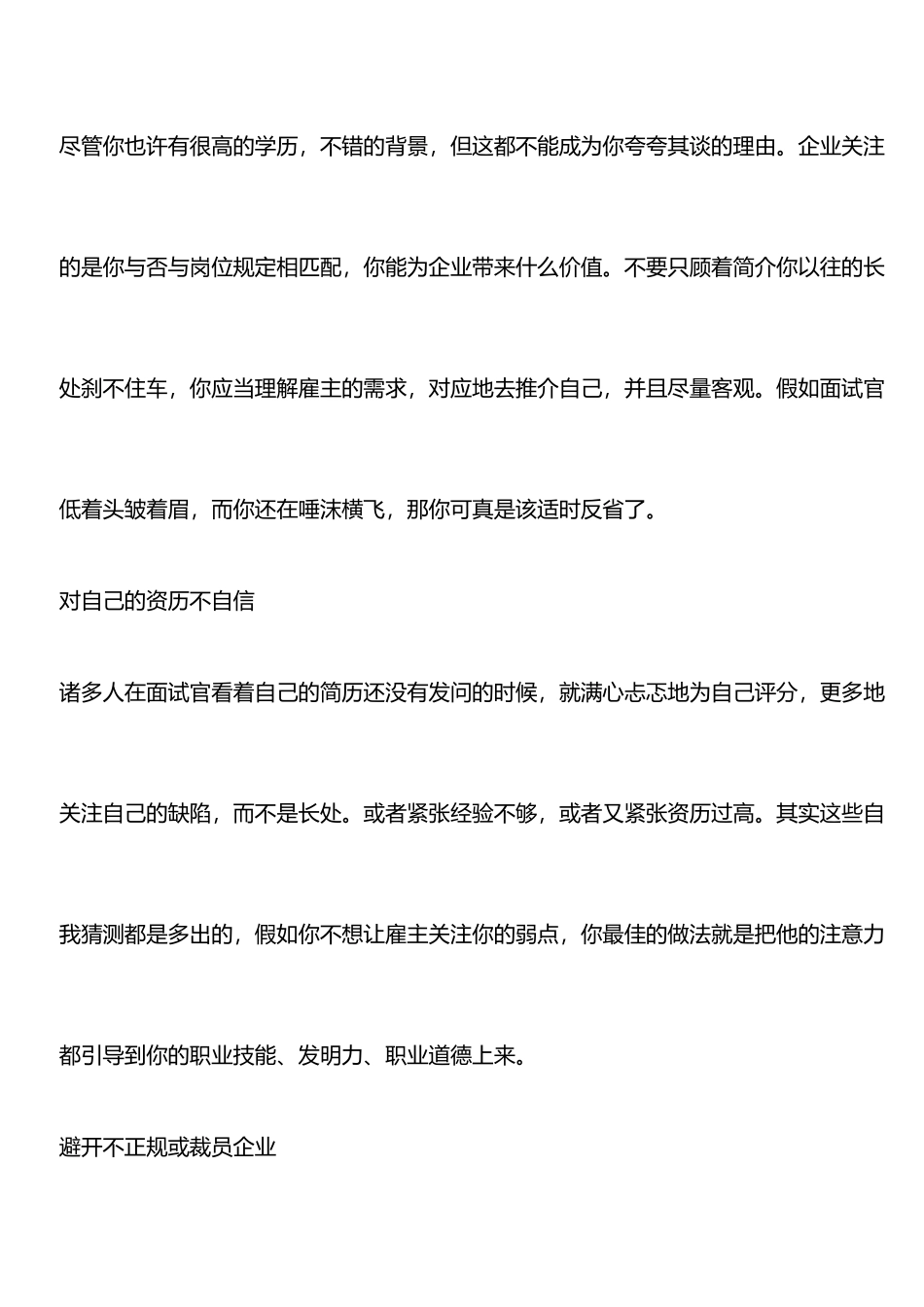 尽管你也许有很高的学历，不错的背景，但这都不能成为你夸夸其谈的理由。企业关注的是你与否与岗位规定相匹配，你能为企业带来什么价值。不要只顾着简介你以往的长处刹不住车，你应当理解雇主的需求，对应地去推介自己，并且尽量客观。假如面试官低着头皱着眉，而你还在唾沫横飞，那你可真是该适时反省了。

对自己的资历不自信

诸多人在面试官看着自己的简历还没有发问的时候，就满心忐忑地为自己评分，更多地关注自己的缺陷，而不是长处。或者紧张经验不够，或者又紧张资历过高。其实这些自我猜测都是多出的，假如你不想让雇主关注你的弱点，你最佳的做法就是把他的注意力都引导到你的职业技能、发明力、职业道德上来。

避开不正规或裁员企业